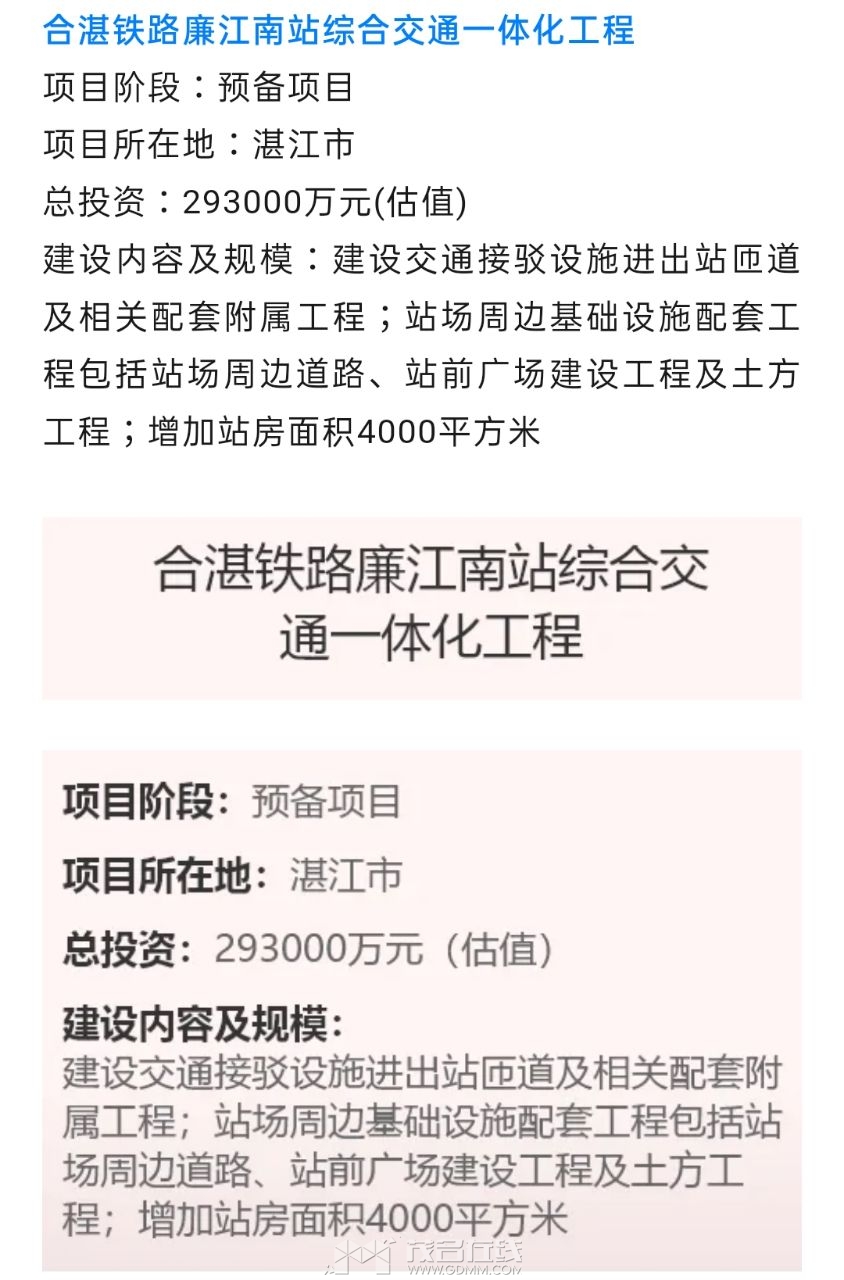 合湛铁路廉江南站综合交通一体化工程
项目阶段：预备项目
项目所在地：湛江市
总投资：293000万元(估值)
建设内容及规模：建设交通接驳设施进出站匝道及相关配套附属工程；站场周边基础设施配套工程包括站场周边道路、站前广场建设工程及土方工程；增加站房面积4000平方米

合湛铁路廉江南站综合交通一体化工程

项目阶段：预备项目
项目所在地：湛江市
总投资：293000万元（估值）
建设内容及规模：
建设交通接驳设施进出站匝道及相关配套附属工程；站场周边基础设施配套工程包括站场周边道路、站前广场建设工程及土方工程；增加站房面积4000平方米

茂名在线
WWW.GDMM.COM